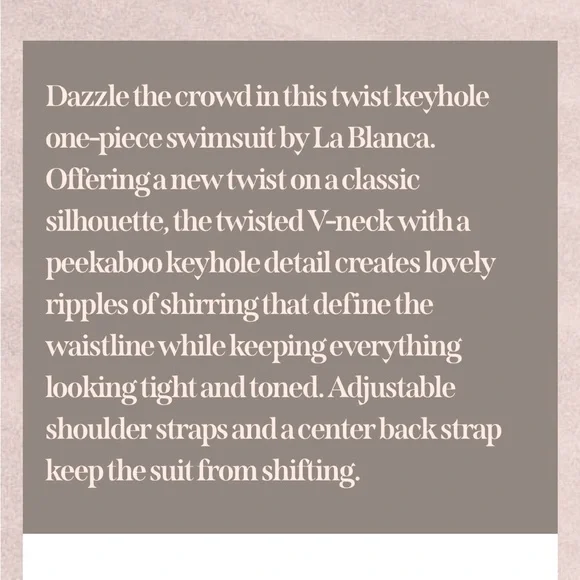 Dazzle the crowd in this twist keyhole one-piece swimsuit by La Blanca. Offering a new twist on a classic silhouette, the twisted V-neck with a peekaboo keyhole detail creates lovely ripples of shirring that define the waistline while keeping everything looking tight and toned. Adjustable shoulder straps and a center back strap keep the suit from shifting.